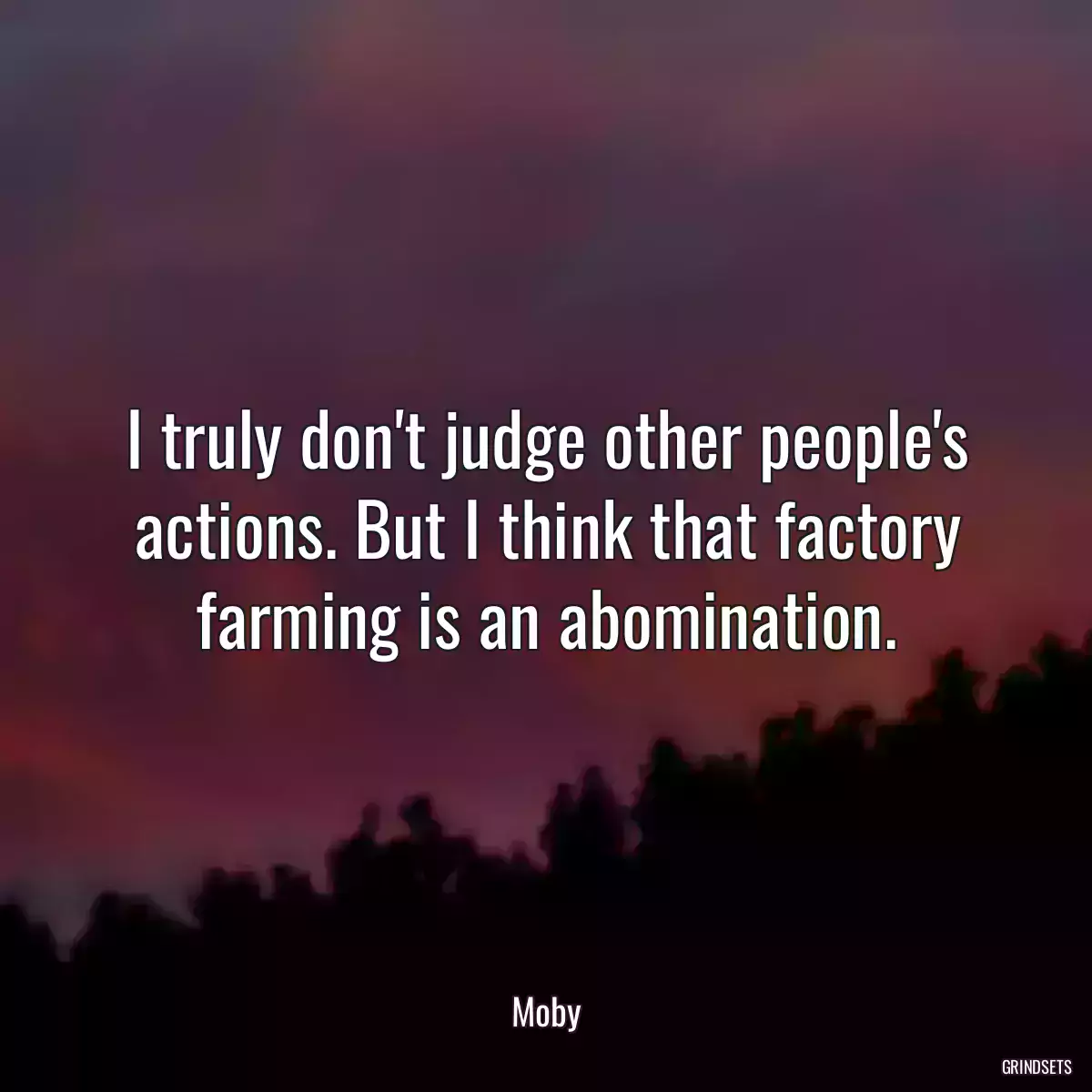 I truly don't judge other people's actions. But I think that factory farming is an abomination.

Moby

GRINDSETS